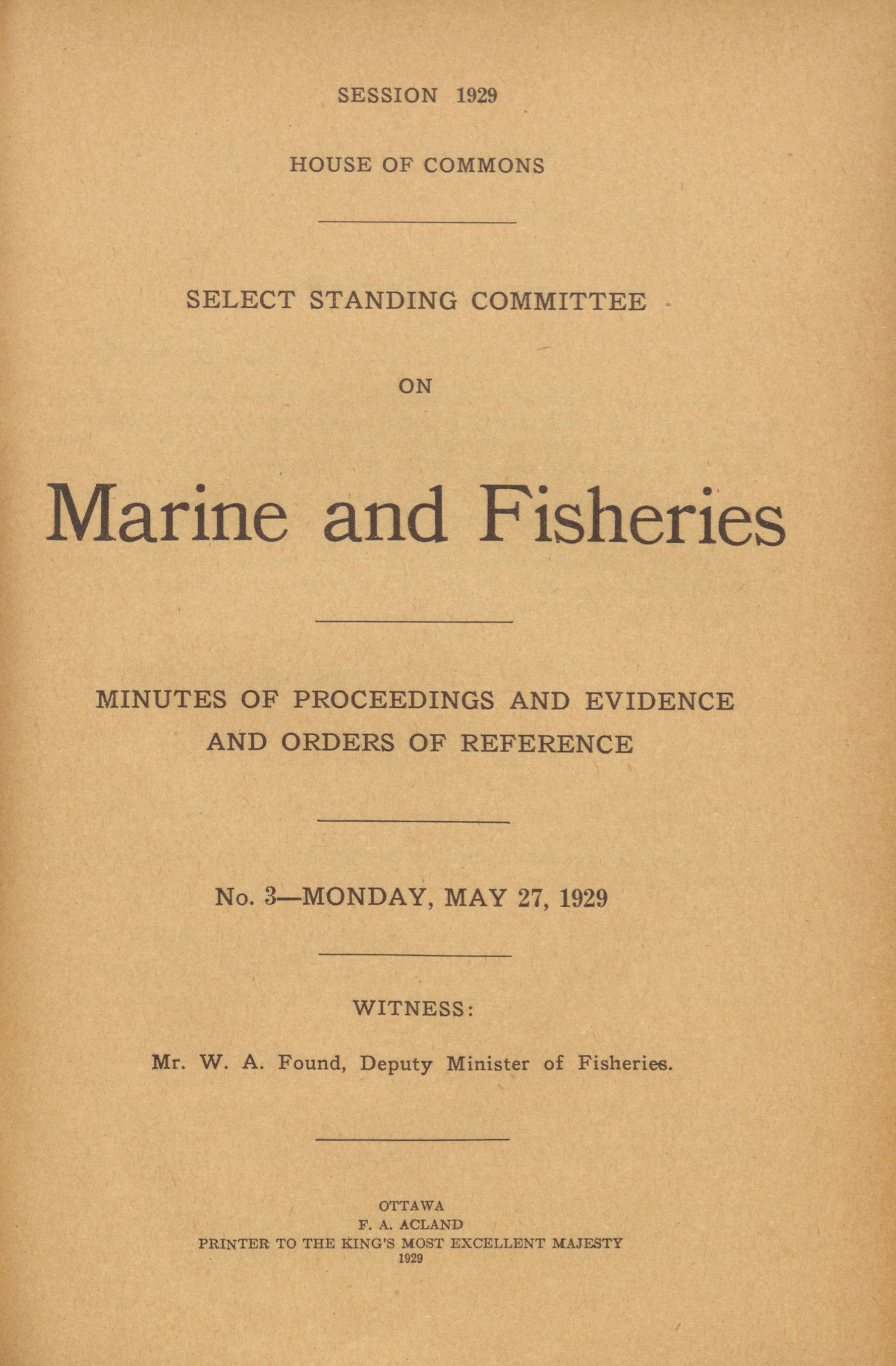 SESSION 1929

HOUSE OF COMMONS

SELECT STANDING COMMITTEE

ON

Marine and Fisheries

MINUTES OF PROCEEDINGS AND EVIDENCE AND ORDERS OF REFERENCE

No. 3—MONDAY, MAY 27, 1929

WITNESS:

Mr. W. A. Found, Deputy Minister of Fisheries.

OTTAWA
F. A. ACLAND
PRINTER TO THE KING'S MOST EXCELLENT MAJESTY
1929